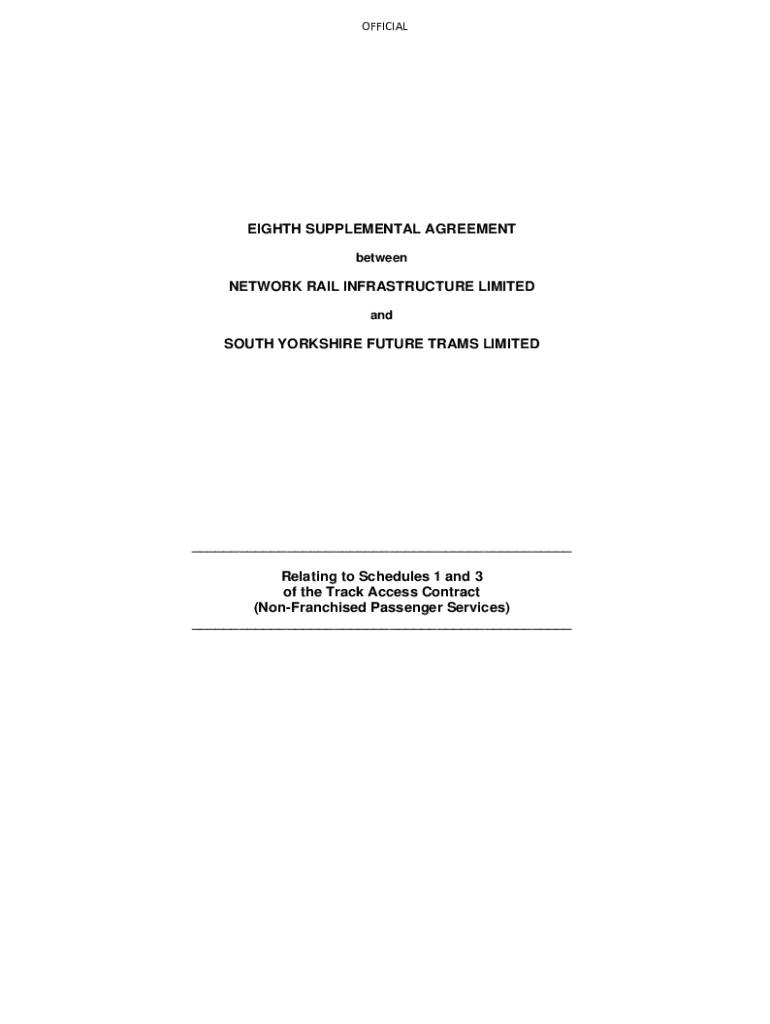 OFFICIAL

EIGHTH SUPPLEMENTAL AGREEMENT

between

NETWORK RAIL INFRASTRUCTURE LIMITED

and

SOUTH YORKSHIRE FUTURE TRAMS LIMITED

Relating to Schedules 1 and 3
of the Track Access Contract
(Non-Franchised Passenger Services)